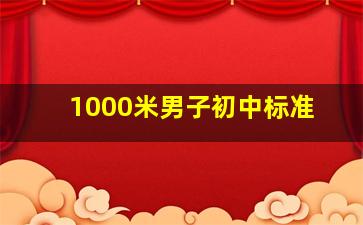 1000米男子初中标准